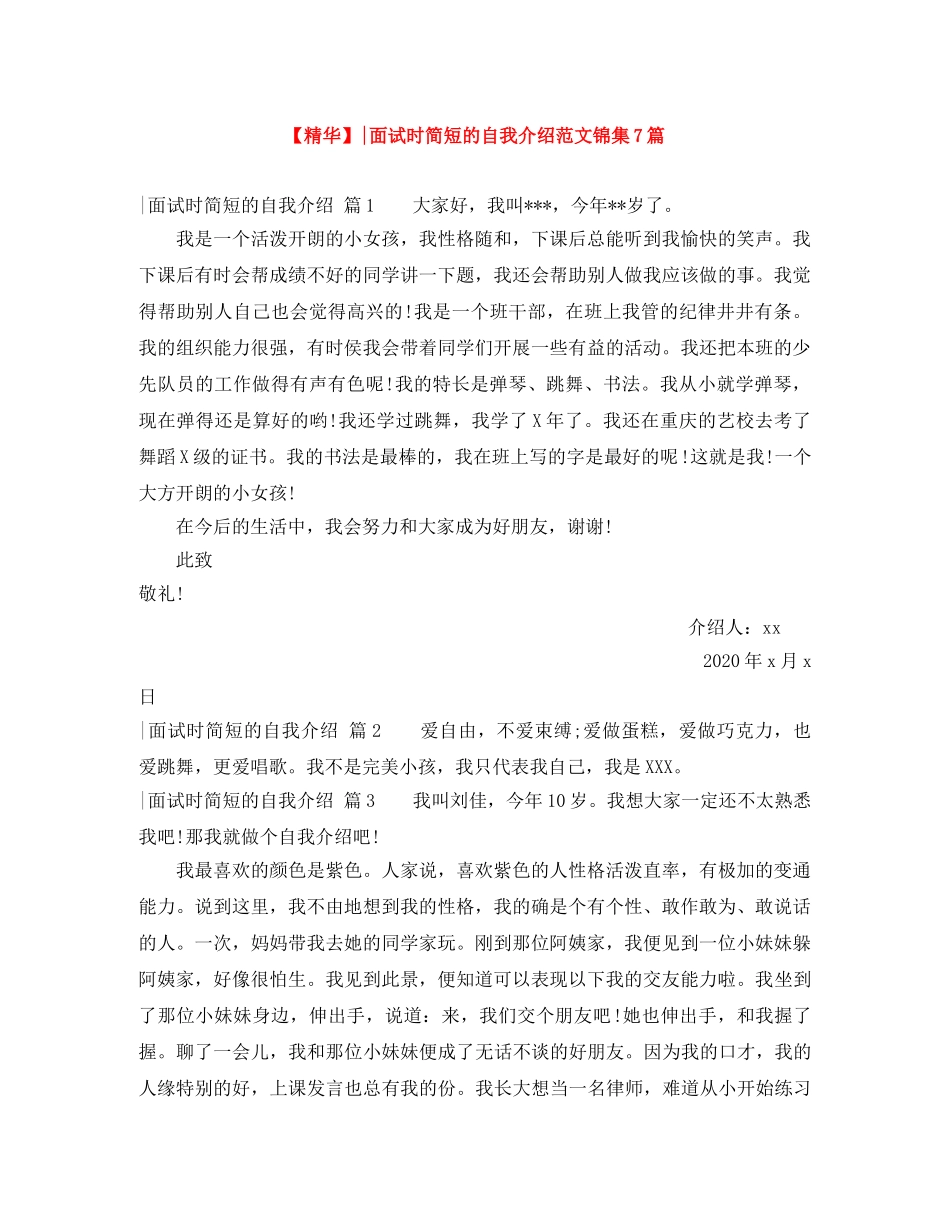 【精华】|面试时简短的自我介绍范文锦集7篇

|面试时简短的自我介绍 篇1　　大家好，我叫***，今年**岁了。

我是一个活泼开朗的小女孩，我性格随和，下课后总能听到我愉快的笑声。我下课后有时会帮成绩不好的同学讲一下题，我还会帮助别人做我应该做的事。我觉得帮助别人自己也会觉得高兴的!我是一个班干部，在班上我管的纪律井井有条。我的组织能力很强，有时侯我会带着同学们开展一些有益的活动。我还把本班的少先队员的工作做得有声有色呢!我的特长是弹琴、跳舞、书法。我从小就学弹琴，现在弹得还是算好的哟!我还学过跳舞，我学了X年了。我还在重庆的艺校去考了舞蹈X级的证书。我的书法是最棒的，我在班上写的字是最好的呢!这就是我!一个大方开朗的小女孩!

在今后的生活中，我会努力和大家成为好朋友，谢谢!

此致

敬礼!

介绍人：xx

2020年x月x日

|面试时简短的自我介绍 篇2　　爱自由，不爱束缚;爱做蛋糕，爱做巧克力，也爱跳舞，更爱唱歌。我不是完美小孩，我只代表我自己，我是XXX。

|面试时简短的自我介绍 篇3　　我叫刘佳，今年10岁。我想大家一定还不太熟悉我吧!那我就做个自我介绍吧!

我最喜欢的颜色是紫色。人家说，喜欢紫色的人性格活泼直率，有极加的变通能力。说到这里，我不由地想到我的性格，我的确是个有个性、敢作敢为、敢说话的人。一次，妈妈带我去她的同学家玩。刚到那位阿姨家，我便见到一位小妹妹躲阿姨家，好像很怕生。我见到此景，便知道可以表现以下我的交友能力啦。我坐到了那位小妹妹身边，伸出手，说道：来，我们交个朋友吧!她也伸出手，和我握了握。聊了一会儿，我和那位小妹妹便成了无话不谈的好朋友。因为我的口才，我的人缘特别的好，上课发言也总有我的份。我长大想当一名律师，难道从小开始练习